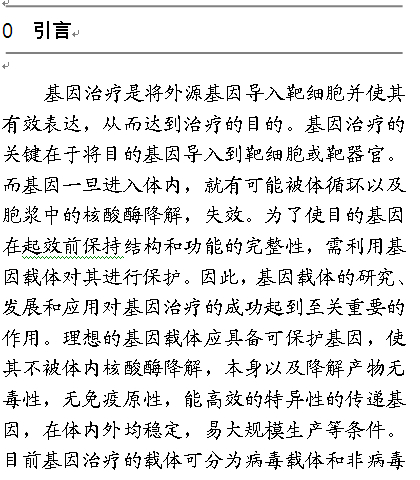 0 引言

基因治疗是将外源基因导入靶细胞并使其有效表达，从而达到治疗的目的。基因治疗的关键在于将目的基因导入到靶细胞或靶器官。而基因一旦进入体内，就有可能被体循环以及胞浆中的核酸酶降解，失效。为了使目的基因在起效前保持结构和功能的完整性，需利用基因载体对其进行保护。因此，基因载体的研究、发展和应用对基因治疗的成功起到至关重要的作用。理想的基因载体应具备可保护基因，使其不被体内核酸酶降解，本身以及降解产物无毒性，无免疫原性，能高效的特异性的传递基因，在体内外均稳定，易大规模生产等条件。目前基因治疗的载体可分为病毒载体和非病毒